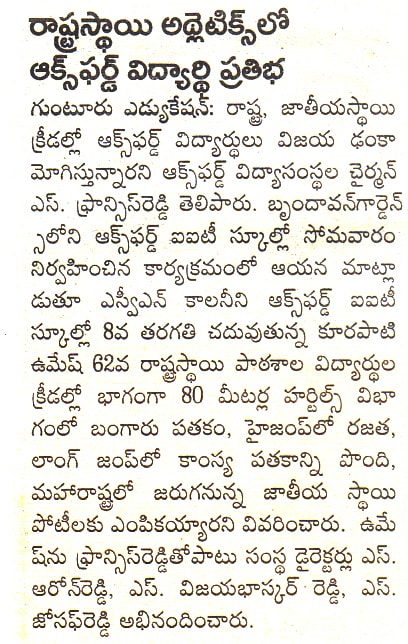 రాష్ట్రస్థాయి అథ్లెటిక్స్‌లో ఆక్స్‌ఫర్డ్ విద్యార్థి ప్రతిభ

గుంటూరు ఎడ్యుకేషన్: రాష్ట్ర, జాతీయస్థాయి క్రీడల్లో ఆక్స్‌ఫర్డ్ విద్యార్థులు విజయ ఢంకా మోగిస్తున్నారని ఆక్స్‌ఫర్డ్ విద్యాసంస్థల చైర్మన్ ఎస్. ఫ్రాన్సిస్‌రెడ్డి తెలిపారు. బృందావన్‌గార్డెన్స్‌లోని ఆక్స్‌ఫర్డ్ ఐఐటీ స్కూల్లో సోమవారం నిర్వహించిన కార్యక్రమంలో ఆయన మాట్లాడుతూ ఎస్వీఎన్ కాలనీని ఆక్స్‌ఫర్డ్ ఐఐటీ స్కూల్లో 8వ తరగతి చదువుతున్న కూరపాటి ఉమేష్ 62వ రాష్ట్రస్థాయి పాఠశాల విద్యార్థుల క్రీడల్లో భాగంగా 80 మీటర్ల హర్డిల్స్ విభాగంలో బంగారు పతకం, హైజంప్‌లో రజత, లాంగ్ జంప్‌లో కాంస్య పతకాన్ని పొంది, మహారాష్ట్రలో జరుగనున్న జాతీయ స్థాయి పోటీలకు ఎంపికయ్యారని వివరించారు. ఉమేష్‌ను ఫ్రాన్సిస్‌రెడ్డితోపాటు సంస్థ డైరెక్టర్లు ఎస్. ఆరోన్‌రెడ్డి, ఎస్. విజయభాస్కర్ రెడ్డి, ఎస్. జోసఫ్‌రెడ్డి అభినందించారు.